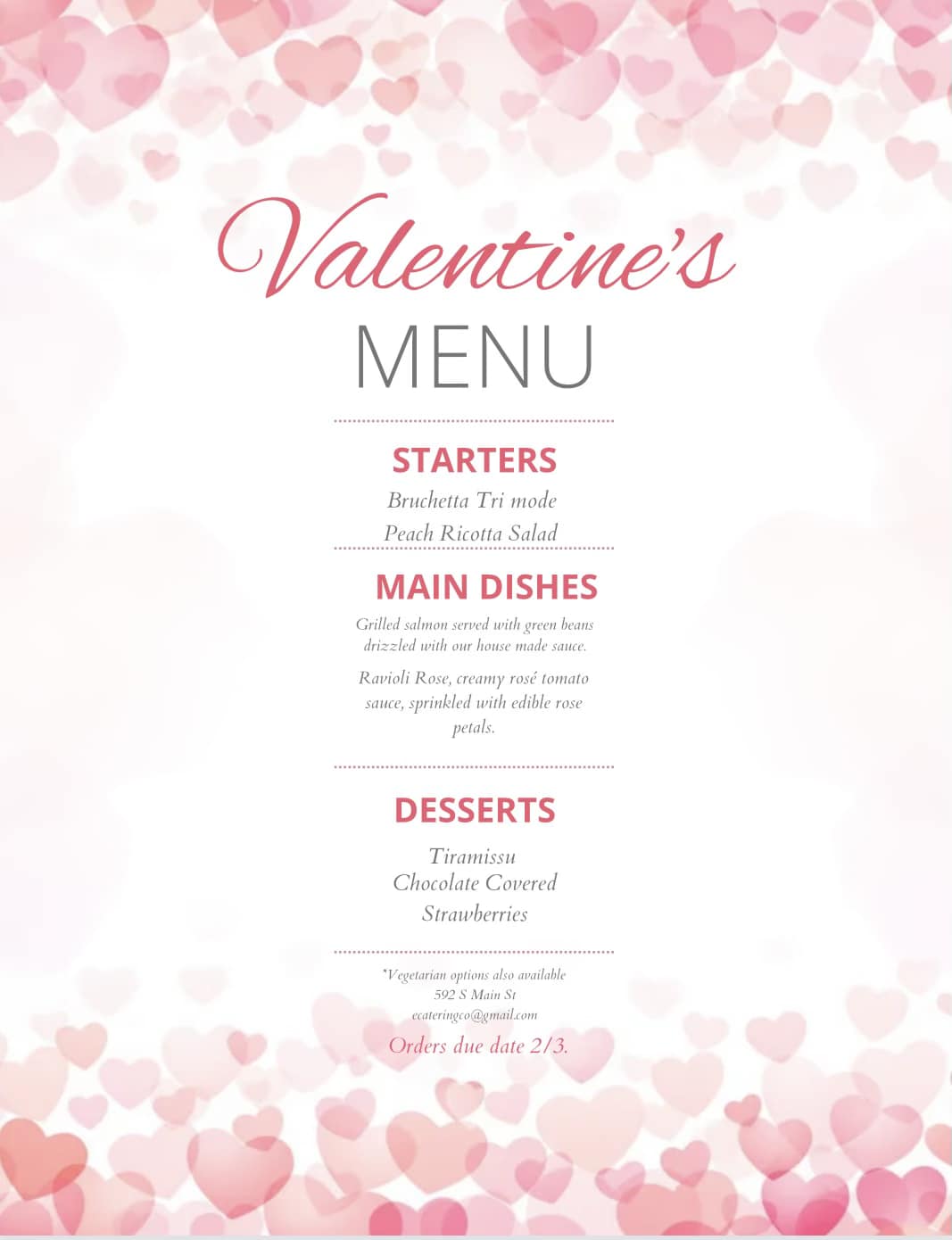 Valentine's

MENU

STARTERS

Bruchetta Tri mode

Peach Ricotta Salad

MAIN DISHES

Grilled salmon served with green beans drizzled with our house made sauce.

Ravioli Rose, creamy rosé tomato sauce, sprinkled with edible rose petals.

DESSERTS

Tiramissu

Chocolate Covered Strawberries

*Vegetarian options also available
592 S Main St
ecateringco@gmail.com

Orders due date 2/3.